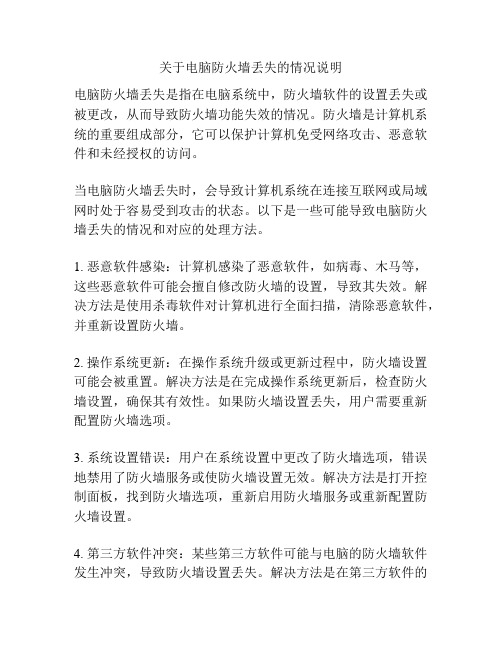 关于电脑防火墙丢失的情况说明

电脑防火墙丢失是指在电脑系统中，防火墙软件的设置丢失或被更改，从而导致防火墙功能失效的情况。防火墙是计算机系统的重要组成部分，它可以保护计算机免受网络攻击、恶意软件和未经授权的访问。

当电脑防火墙丢失时，会导致计算机系统在连接互联网或局域网时处于容易受到攻击的状态。以下是一些可能导致电脑防火墙丢失的情况和对应的处理方法。

1. 恶意软件感染：计算机感染了恶意软件，如病毒、木马等，这些恶意软件可能会擅自修改防火墙的设置，导致其失效。解决方法是使用杀毒软件对计算机进行全面扫描，清除恶意软件，并重新设置防火墙。

2. 操作系统更新：在操作系统升级或更新过程中，防火墙设置可能会被重置。解决方法是在完成操作系统更新后，检查防火墙设置，确保其有效性。如果防火墙设置丢失，用户需要重新配置防火墙选项。

3. 系统设置错误：用户在系统设置中更改了防火墙选项，错误地禁用了防火墙服务或使防火墙设置无效。解决方法是打开控制面板，找到防火墙选项，重新启用防火墙服务或重新配置防火墙设置。

4. 第三方软件冲突：某些第三方软件可能与电脑的防火墙软件发生冲突，导致防火墙设置丢失。解决方法是在第三方软件的